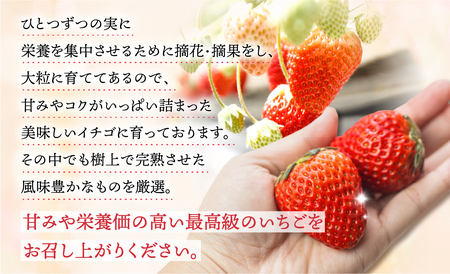 ひとつずつの実に
栄養を集中させるために摘花･摘果をし、
大粒に育ててあるので、
甘みやコクがいっぱい詰まった
美味しいイチゴに育っております。
その中でも樹上で完熟させた
風味豊かなものを厳選。

甘みや栄養価の高い最高級のいちごを
お召し上がりください。